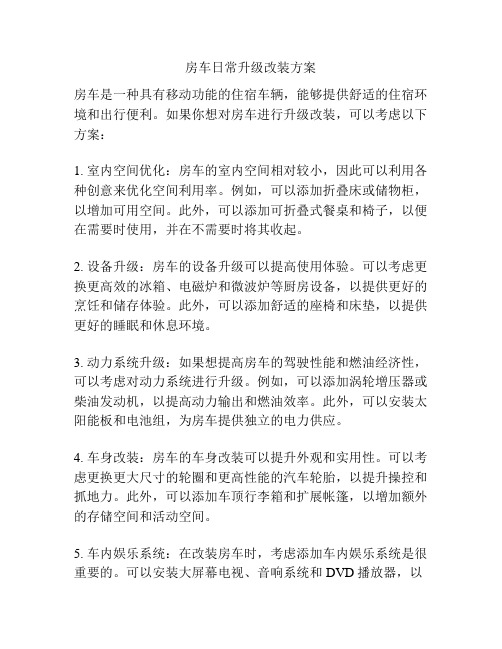 房车日常升级改装方案

房车是一种具有移动功能的住宿车辆，能够提供舒适的住宿环境和出行便利。如果你想对房车进行升级改装，可以考虑以下方案：

1. 室内空间优化：房车的室内空间相对较小，因此可以利用各种创意来优化空间利用率。例如，可以添加折叠床或储物柜，以增加可用空间。此外，可以添加可折叠式餐桌和椅子，以便在需要时使用，并在不需要时将其收起。

2. 设备升级：房车的设备升级可以提高使用体验。可以考虑更换更高效的冰箱、电磁炉和微波炉等厨房设备，以提供更好的烹饪和储存体验。此外，可以添加舒适的座椅和床垫，以提供更好的睡眠和休息环境。

3. 动力系统升级：如果想提高房车的驾驶性能和燃油经济性，可以考虑对动力系统进行升级。例如，可以添加涡轮增压器或柴油发动机，以提高动力输出和燃油效率。此外，可以安装太阳能板和电池组，为房车提供独立的电力供应。

4. 车身改装：房车的车身改装可以提升外观和实用性。可以考虑更换更大尺寸的轮圈和更高性能的汽车轮胎，以提升操控和抓地力。此外，可以添加车顶行李箱和扩展帐篷，以增加额外的存储空间和活动空间。

5. 车内娱乐系统：在改装房车时，考虑添加车内娱乐系统是很重要的。可以安装大屏幕电视、音响系统和 DVD 播放器，以